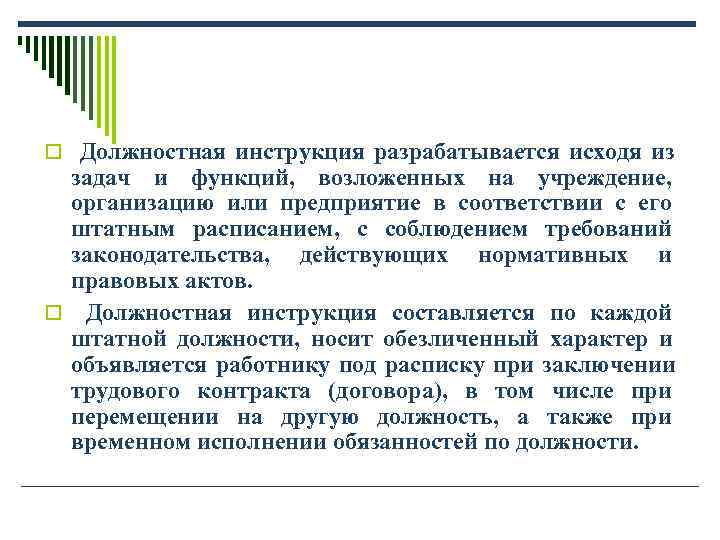 Должностная инструкция разрабатывается исходя из задач и функций, возложенных на учреждение, организацию или предприятие в соответствии с его штатным расписанием, с соблюдением требований законодательства, действующих нормативных и правовых актов.

Должностная инструкция составляется по каждой штатной должности, носит обезличенный характер и объявляется работнику под расписку при заключении трудового контракта (договора), в том числе при перемещении на другую должность, а также при временном исполнении обязанностей по должности.